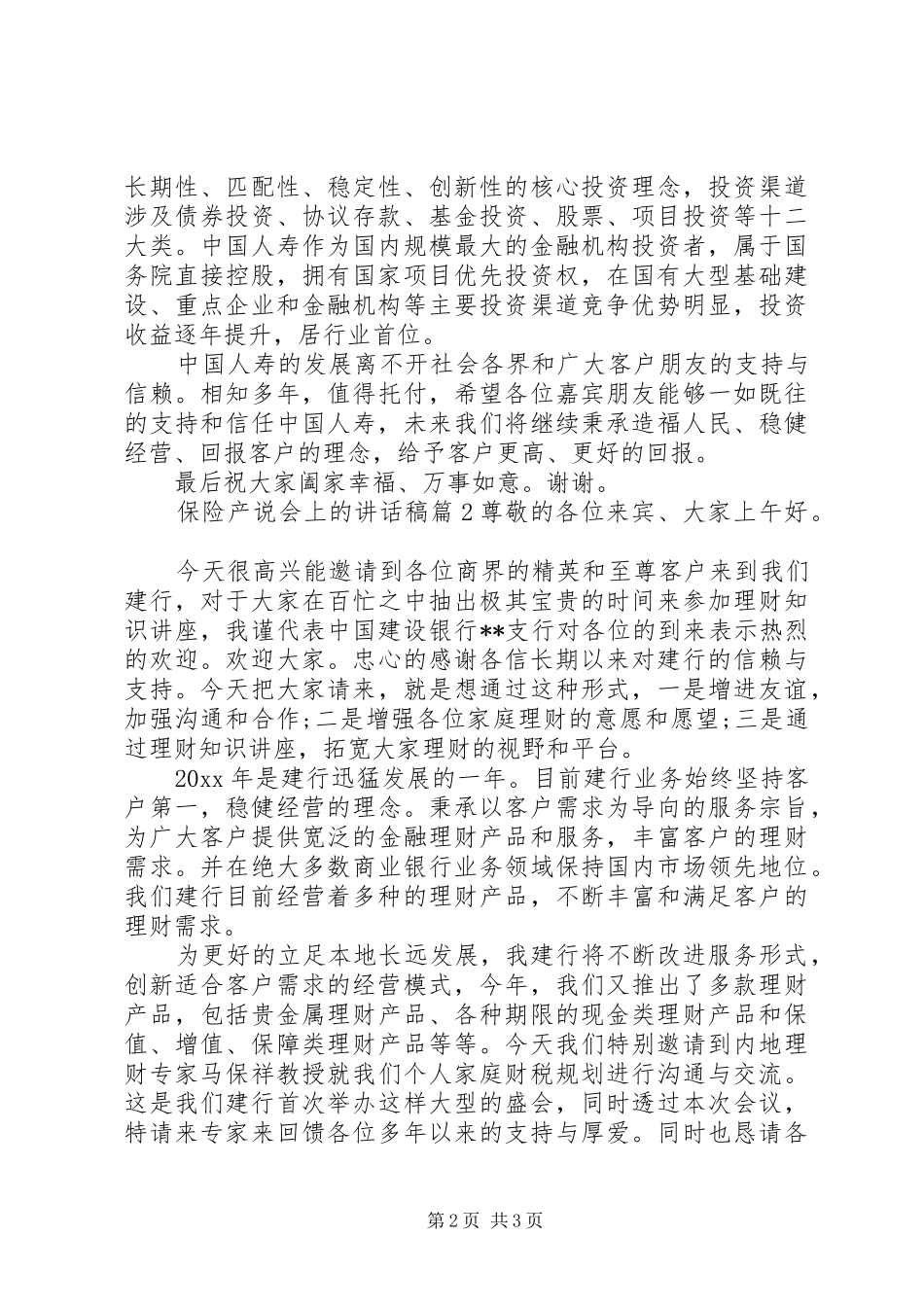 长期性、匹配性、稳定性、创新性的核心投资理念，投资渠道涉及债券投资、协议存款、基金投资、股票、项目投资等十二大类。中国人寿作为国内规模最大的金融机构投资者，属于国务院直接控股，拥有国家项目优先投资权，在国有大型基础建设、重点企业和金融机构等主要投资渠道竞争优势明显，投资收益逐年提升，居行业首位。

中国人寿的发展离不开社会各界和广大客户朋友的支持与信赖。相知多年，值得托付，希望各位嘉宾朋友能够一如既往的支持和信任中国人寿，未来我们将继续秉承造福人民、稳健经营、回报客户的理念，给予客户更高、更好的回报。

最后祝大家阖家幸福、万事如意。谢谢。

保险产说会上的讲话稿篇 2 尊敬的各位来宾、大家上午好。

今天很高兴能邀请到各位商界的精英和至尊客户来到我们建行，对于大家在百忙之中抽出极其宝贵的时间来参加理财知识讲座，我谨代表中国建设银行**支行对各位的到来表示热烈的欢迎。欢迎大家。忠心的感谢各信长期以来对建行的信赖与支持。今天把大家请来，就是想通过这种形式，一是增进友谊，加强沟通和合作;二是增强各位家庭理财的意愿和愿望;三是通过理财知识讲座，拓宽大家理财的视野和平台。

20xx 年是建行迅猛发展的一年。目前建行业务始终坚持客户第一，稳健经营的理念。秉承以客户需求为导向的服务宗旨，为广大客户提供宽泛的金融理财产品和服务，丰富客户的理财需求。并在绝大多数商业银行业务领域保持国内市场领先地位。我们建行目前经营着多种的理财产品，不断丰富和满足客户的理财需求。

为更好的立足本地长远发展，我建行将不断改进服务形式，创新适合客户需求的经营模式，今年，我们又推出了多款理财产品，包括贵金属理财产品、各种期限的现金类理财产品和保值、增值、保障类理财产品等等。今天我们特别邀请到内地理财专家马保祥教授就我们个人家庭财税规划进行沟通与交流。这是我们建行首次举办这样大型的盛会，同时透过本次会议，特请来专家来回馈各位多年以来的支持与厚爱。同时也恳请各

第 2 页 共 3 页